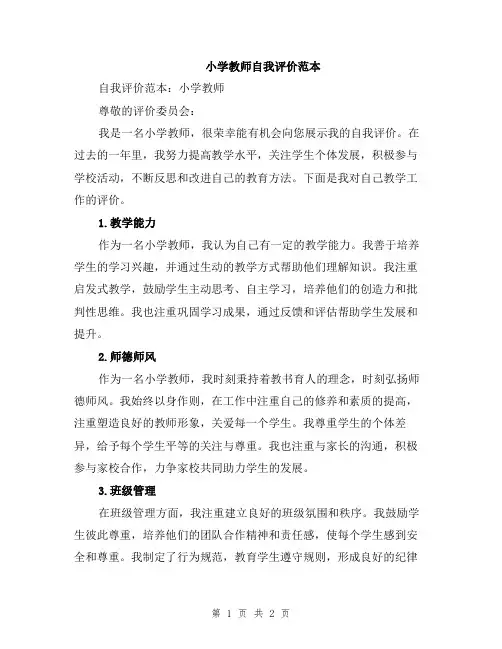 小学教师自我评价范本

自我评价范本：小学教师

尊敬的评价委员会：

我是一名小学教师，很荣幸能有机会向您展示我的自我评价。在过去的一年里，我努力提高教学水平，关注学生个体发展，积极参与学校活动，不断反思和改进自己的教育方法。下面是我对自己教学工作的评价。

1.教学能力

作为一名小学教师，我认为自己有一定的教学能力。我善于培养学生的学习兴趣，并通过生动的教学方式帮助他们理解知识。我注重启发式教学，鼓励学生主动思考、自主学习，培养他们的创造力和批判性思维。我也注重巩固学习成果，通过反馈和评估帮助学生发展和提升。

2.师德师风

作为一名小学教师，我时刻秉持着教书育人的理念，时刻弘扬师德师风。我始终以身作则，在工作中注重自己的修养和素质的提高，注重塑造良好的教师形象，关爱每一个学生。我尊重学生的个体差异，给予每个学生平等的关注与尊重。我也注重与家长的沟通，积极参与家校合作，力争家校共同助力学生的发展。

3.班级管理

在班级管理方面，我注重建立良好的班级氛围和秩序。我鼓励学生彼此尊重，培养他们的团队合作精神和责任感，使每个学生感到安全和尊重。我制定了行为规范，教育学生遵守规则，形成良好的纪律

第 1 页 共 2 页